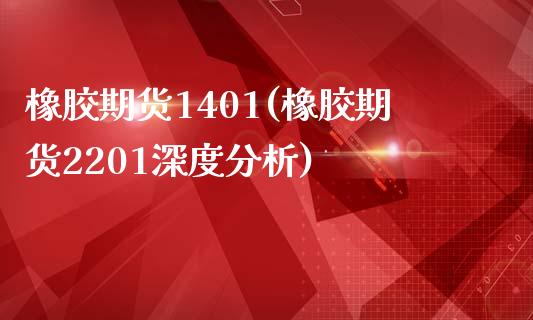 橡胶期货1401(橡胶期货2201深度分析)